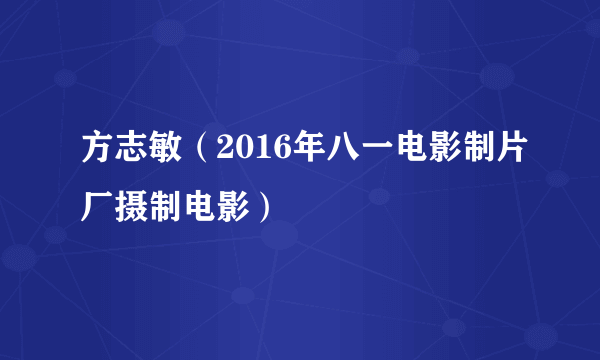 方志敏（2016年八一电影制片厂摄制电影）